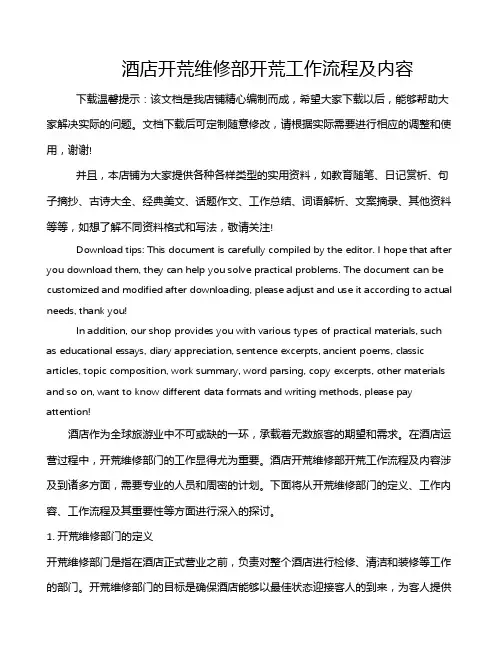 酒店开荒维修部开荒工作流程及内容

下载温馨提示：该文档是我店铺精心编制而成，希望大家下载以后，能够帮助大家解决实际的问题。文档下载后可定制随意修改，请根据实际需要进行相应的调整和使用，谢谢!

并且，本店铺为大家提供各种各样类型的实用资料，如教育随笔、日记赏析、句子摘抄、古诗大全、经典美文、话题作文、工作总结、词语解析、文案摘录、其他资料等等，如想了解不同资料格式和写法，敬请关注!

Download tips: This document is carefully compiled by the editor. I hope that after you download them, they can help you solve practical problems. The document can be customized and modified after downloading, please adjust and use it according to actual needs, thank you!

In addition, our shop provides you with various types of practical materials, such as educational essays, diary appreciation, sentence excerpts, ancient poems, classic articles, topic composition, work summary, word parsing, copy excerpts, other materials and so on, want to know different data formats and writing methods, please pay attention!

酒店作为全球旅游业中不可或缺的一环，承载着无数旅客的期望和需求。在酒店运营过程中，开荒维修部门的工作显得尤为重要。酒店开荒维修部开荒工作流程及内容涉及到诸多方面，需要专业的人员和周密的计划。下面将从开荒维修部门的定义、工作内容、工作流程及其重要性等方面进行深入的探讨。

1. 开荒维修部门的定义

开荒维修部门是指在酒店正式营业之前，负责对整个酒店进行检修、清洁和装修等工作的部门。开荒维修部门的目标是确保酒店能够以最佳状态迎接客人的到来，为客人提供